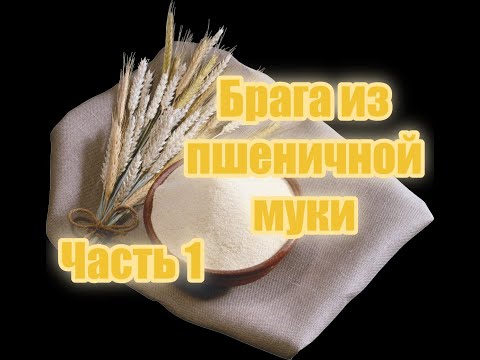 Брага из пшеничной муки

Часть 1